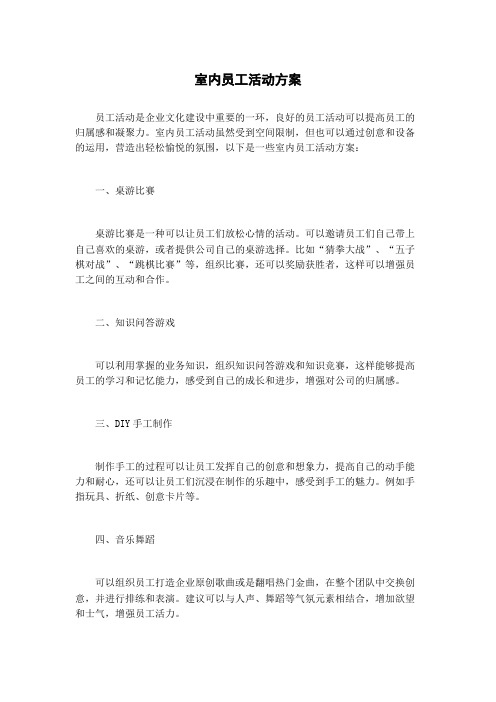 室内员工活动方案

员工活动是企业文化建设中重要的一环，良好的员工活动可以提高员工的归属感和凝聚力。室内员工活动虽然受到空间限制，但也可以通过创意和设备的运用，营造出轻松愉悦的氛围，以下是一些室内员工活动方案：

一、桌游比赛

桌游比赛是一种可以让员工们放松心情的活动。可以邀请员工们自己带上自己喜欢的桌游，或者提供公司自己的桌游选择。比如“猜拳大战”、“五子棋对战”、“跳棋比赛”等，组织比赛，还可以奖励获胜者，这样可以增强员工之间的互动和合作。

二、知识问答游戏

可以利用掌握的业务知识，组织知识问答游戏和知识竞赛，这样能够提高员工的学习和记忆能力，感受到自己的成长和进步，增强对公司的归属感。

三、DIY手工制作

制作手工的过程可以让员工发挥自己的创意和想象力，提高自己的动手能力和耐心，还可以让员工们沉浸在制作的乐趣中，感受到手工的魅力。例如手指玩具、折纸、创意卡片等。

四、音乐舞蹈

可以组织员工打造企业原创歌曲或是翻唱热门金曲，在整个团队中交换创意，并进行排练和表演。建议可以与人声、舞蹈等气氛元素相结合，增加欲望和士气，增强员工活力。